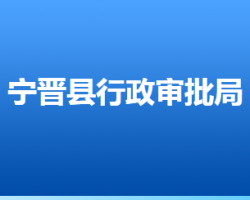 宁晋县行政审批局